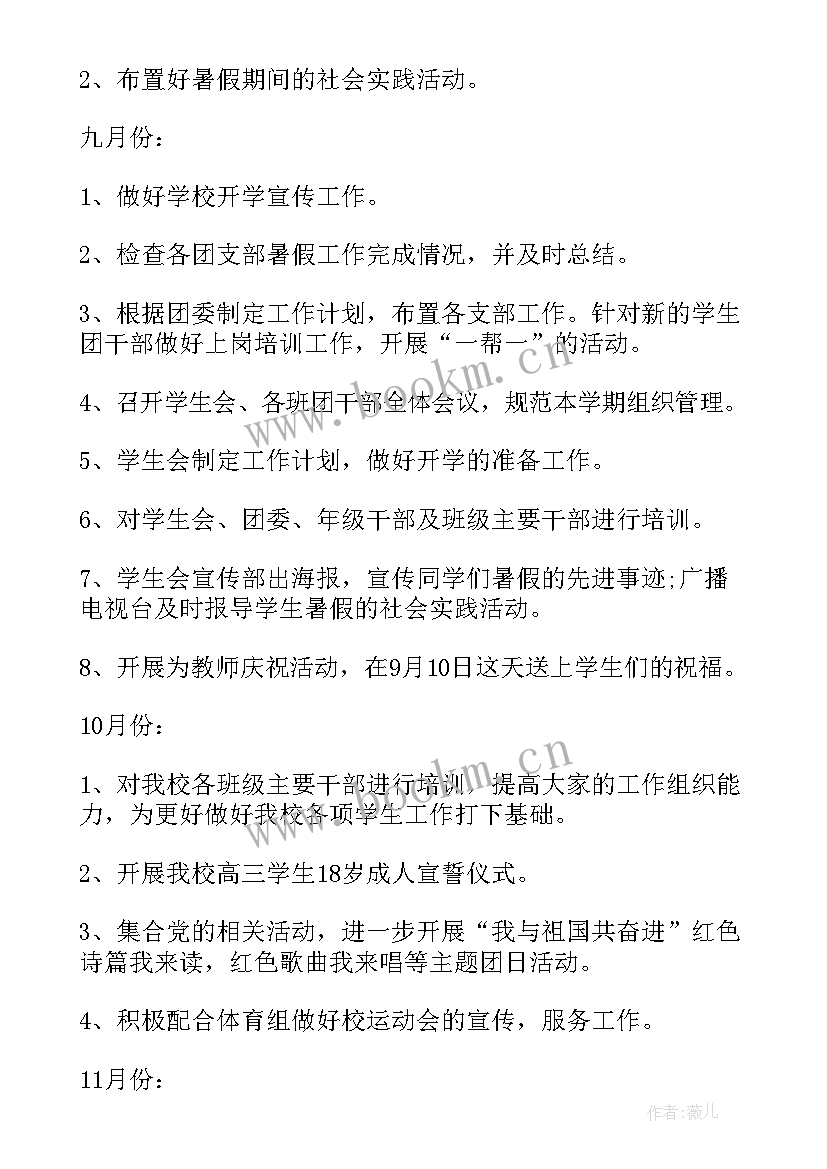 2、布置好暑假期间的社会实践活动。

九月份:

1、做好学校开学宣传工作。

2、检查各团支部暑假工作完成情况，并及时总结。

3、根据团委制定工作计划，布置各支部工作。针对新的学生团干部做好上岗培训工作，开展“一帮一”的活动。

4、召开学生会、各班团干部全体会议，规范本学期组织管理。

5、学生会制定工作计划，做好开学的准备工作。

6、对学生会、团委、年级干部及班级主要干部进行培训。

7、学生会宣传部出海报，宣传同学们暑假的先进事迹;广播电视台及时报导学生暑假的社会实践活动。

8、开展为教师庆祝活动，在9月10日这天送上学生们的祝福。

10月份:

1、对我校各班级主要干部进行培训，提高大家的工作组织能力，为更好做好我校各项学生工作打下基础。

2、开展我校高三学生18岁成人宣誓仪式。

3、集合党的相关活动，进一步开展“我与祖国共奋进”红色诗篇我来读，红色歌曲我来唱等主题团日活动。

4、积极配合体育组做好校运动会的宣传，服务工作。

11月份:

www.bookm.cn

作者:薇儿